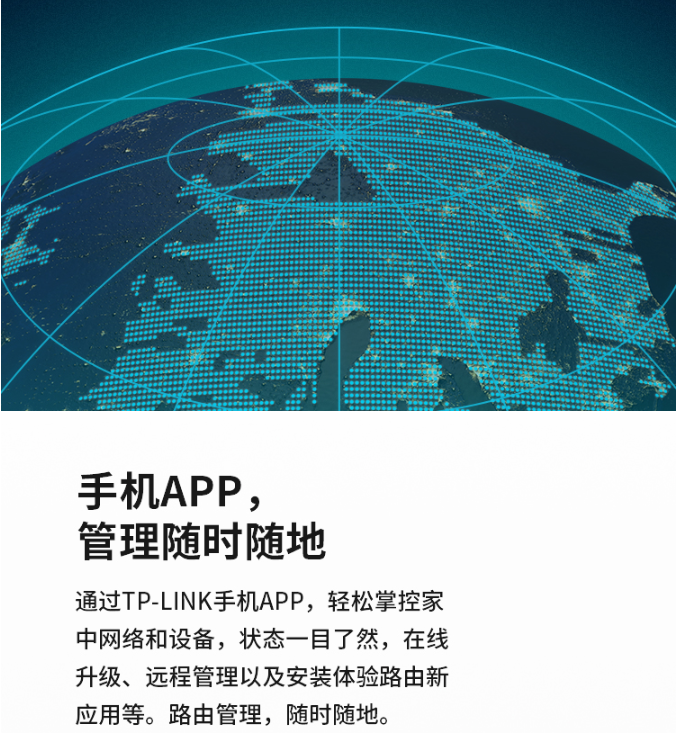 手机APP，
管理随时随地

通过TP-LINK手机APP，轻松掌控家中网络和设备，状态一目了然，在线升级、远程管理以及安装体验路由新应用等。路由管理，随时随地。